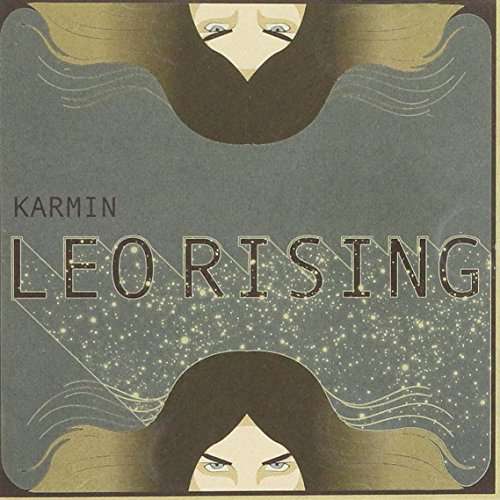 KARMIN
LEO RISING